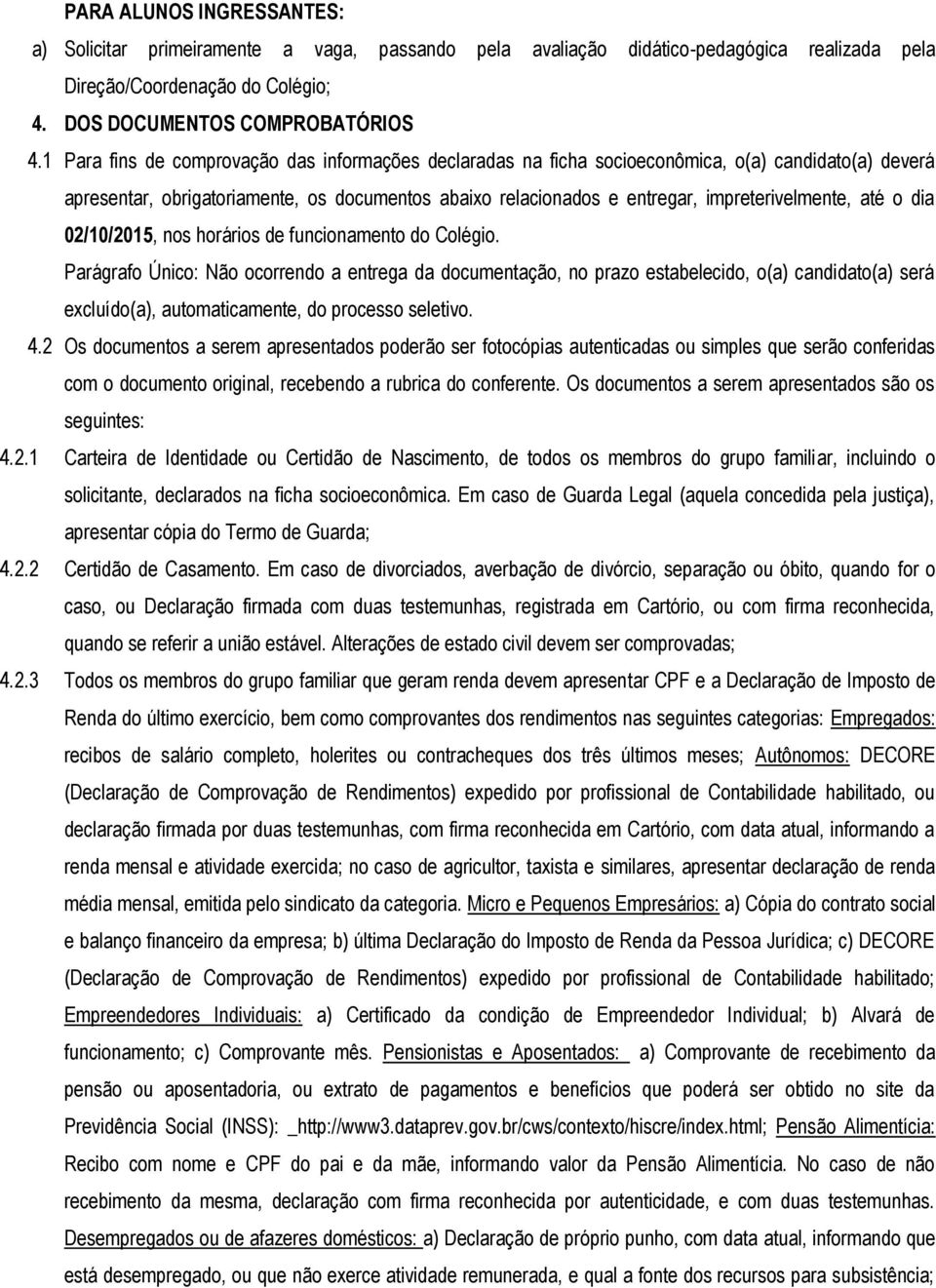 PARA ALUNOS INGRESSANTES:

a) Solicitar primeiramente a vaga, passando pela avaliação didático-pedagógica realizada pela Direção/Coordenação do Colégio;

4. DOS DOCUMENTOS COMPROBATÓRIOS

4.1 Para fins de comprovação das informações declaradas na ficha socioeconômica, o(a) candidato(a) deverá apresentar, obrigatoriamente, os documentos abaixo relacionados e entregar, impreterivelmente, até o dia 02/10/2015, nos horários de funcionamento do Colégio.

Parágrafo Único: Não ocorrendo a entrega da documentação, no prazo estabelecido, o(a) candidato(a) será excluído(a), automaticamente, do processo seletivo.

4.2 Os documentos a serem apresentados poderão ser fotocópias autenticadas ou simples que serão conferidas com o documento original, recebendo a rubrica do conferente. Os documentos a serem apresentados são os seguintes:

4.2.1 Carteira de Identidade ou Certidão de Nascimento, de todos os membros do grupo familiar, incluindo o solicitante, declarados na ficha socioeconômica. Em caso de Guarda Legal (aquela concedida pela justiça), apresentar cópia do Termo de Guarda;

4.2.2 Certidão de Casamento. Em caso de divorciados, averbação de divórcio, separação ou óbito, quando for o caso, ou Declaração firmada com duas testemunhas, registrada em Cartório, ou com firma reconhecida, quando se referir a união estável. Alterações de estado civil devem ser comprovadas;

4.2.3 Todos os membros do grupo familiar que geram renda devem apresentar CPF e a Declaração de Imposto de Renda do último exercício, bem como comprovantes dos rendimentos nas seguintes categorias: Empregados: recibos de salário completo, holerites ou contracheques dos três últimos meses; Autônomos: DECORE (Declaração de Comprovação de Rendimentos) expedido por profissional de Contabilidade habilitado, ou declaração firmada por duas testemunhas, com firma reconhecida em Cartório, com data atual, informando a renda mensal e atividade exercida; no caso de agricultor, taxista e similares, apresentar declaração de renda média mensal, emitida pelo sindicato da categoria. Micro e Pequenos Empresários: a) Cópia do contrato social e balanço financeiro da empresa; b) última Declaração do Imposto de Renda da Pessoa Jurídica; c) DECORE (Declaração de Comprovação de Rendimentos) expedido por profissional de Contabilidade habilitado; Empreendedores Individuais: a) Certificado da condição de Empreendedor Individual; b) Alvará de funcionamento; c) Comprovante mês. Pensionistas e Aposentados: a) Comprovante de recebimento da pensão ou aposentadoria, ou extrato de pagamentos e benefícios que poderá ser obtido no site da Previdência Social (INSS): _http://www3.dataprev.gov.br/cws/contexto/hiscre/index.html; Pensão Alimentícia: Recibo com nome e CPF do pai e da mãe, informando valor da Pensão Alimentícia. No caso de não recebimento da mesma, declaração com firma reconhecida por autenticidade, e com duas testemunhas. Desempregados ou de afazeres domésticos: a) Declaração de próprio punho, com data atual, informando que está desempregado, ou que não exerce atividade remunerada, e qual a fonte dos recursos para subsistência;